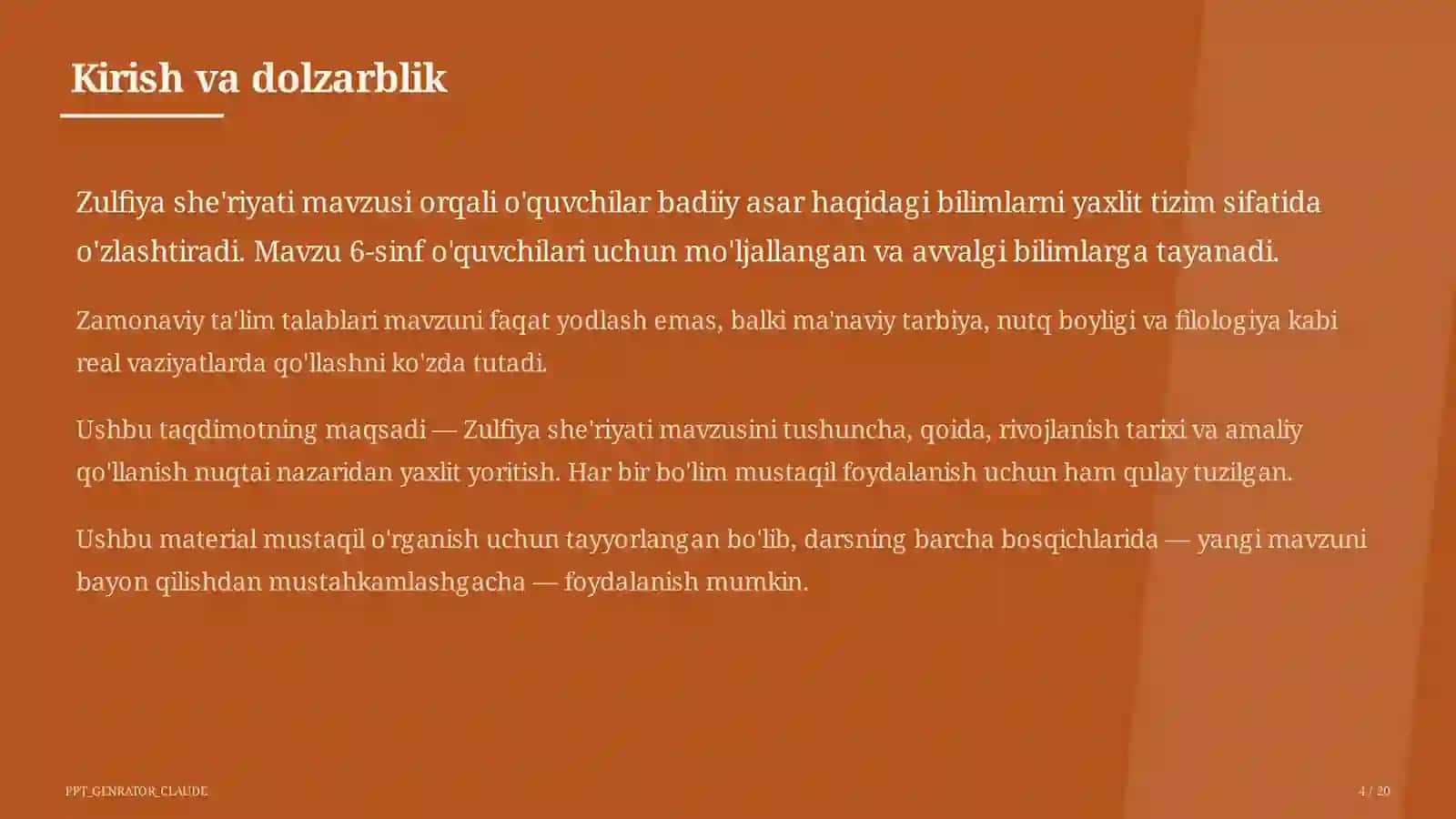 Kirish va dolzarblik

Zulfiya she'riyati mavzusi orqali o'quvchilar badiiy asar haqidagi bilimlarni yaxlit tizim sifatida o'zlashtiradi. Mavzu 6-sinf o'quvchilari uchun mo'ljallangan va avvalgi bilimlarga tayanadi.

Zamonaviy ta'lim talablari mavzuni faqat yodlash emas, balki ma'naviy tarbiya, nutq boyligi va filologiya kabi real vaziyatlarda qo'llashni ko'zda tutadi.

Ushbu taqdimotning maqsadi — Zulfiya she'riyati mavzusini tushuncha, qoida, rivojlanish tarixi va amaliy qo'llanish nuqtai nazaridan yaxlit yoritish. Har bir bo'lim mustaqil foydalanish uchun ham qulay tuzilgan.

Ushbu material mustaqil o'rganish uchun tayyorlangan bo'lib, darsning barcha bosqichlarida — yangi mavzuni bayon qilishdan mustahkamlashgacha — foydalanish mumkin.

PPT_GENRATOR_CLAUDE

4 / 20